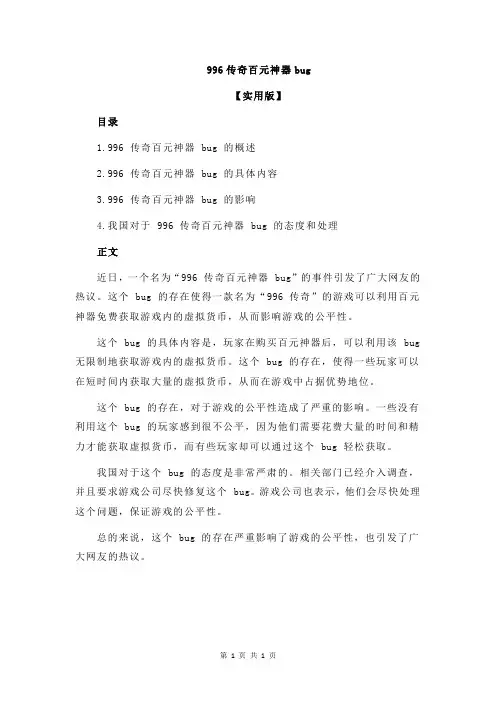 996 传奇百元神器 bug

【实用版】

目录

1.996 传奇百元神器 bug 的概述

2.996 传奇百元神器 bug 的具体内容

3.996 传奇百元神器 bug 的影响

4.我国对于 996 传奇百元神器 bug 的态度和处理

正文

近日，一个名为“996 传奇百元神器 bug”的事件引发了广大网友的热议。这个 bug 的存在使得一款名为“996 传奇”的游戏可以利用百元神器免费获取游戏内的虚拟货币，从而影响游戏的公平性。

这个 bug 的具体内容是，玩家在购买百元神器后，可以利用该 bug 无限制地获取游戏内的虚拟货币。这个 bug 的存在，使得一些玩家可以在短时间内获取大量的虚拟货币，从而在游戏中占据优势地位。

这个 bug 的存在，对于游戏的公平性造成了严重的影响。一些没有利用这个 bug 的玩家感到很不公平，因为他们需要花费大量的时间和精力才能获取虚拟货币，而有些玩家却可以通过这个 bug 轻松获取。

我国对于这个 bug 的态度是非常严肃的。相关部门已经介入调查，并且要求游戏公司尽快修复这个 bug。游戏公司也表示，他们会尽快处理这个问题，保证游戏的公平性。

总的来说，这个 bug 的存在严重影响了游戏的公平性，也引发了广大网友的热议。

第 1 页 共 1 页